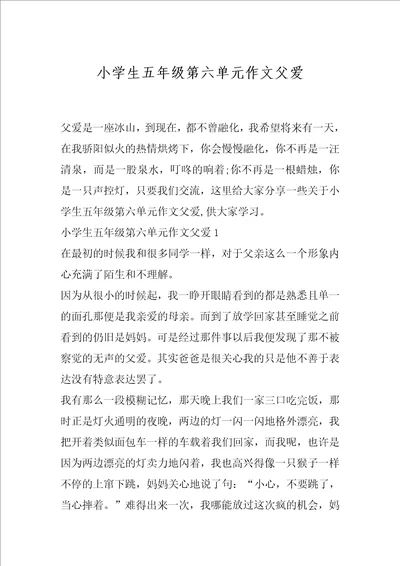 小学生五年级第六单元作文父爱

父爱是一座冰山，到现在，都不曾融化，我希望将来有一天，在我骄阳似火的热情烘烤下，你会慢慢融化，你不再是一汪清泉，而是一股泉水，叮咚的响着;你不再是一根蜡烛，你是一只声控灯，只要我们交流，这里给大家分享一些关于小学生五年级第六单元作文父爱，供大家学习。

小学生五年级第六单元作文父爱 1

在最初的时候我和很多同学一样，对于父亲这么一个形象内心充满了陌生和不理解。

因为从很小的时候起，我一睁开眼睛看到的都是熟悉且单一的面孔那便是我亲爱的母亲。而到了放学回家甚至睡觉之前看到的仍旧是妈妈。可是经过那件事以后我便发现了那不被察觉的无声的父爱。其实爸爸是很关心我的只是他不善于表达没有特意表达罢了。

我有那么一段模糊记忆，那天晚上我们一家三口吃完饭，那时正是灯火通明的夜晚，两边的灯一闪一闪地格外漂亮，我把开着类似面包车一样的车载着我们回家，而我呢，也许是因为两边漂亮的灯卖力地闪着，我也高兴得像一只猴子一样不停的上窜下跳，妈妈关心地说了句：“小心，不要跳了，当心摔着。”难得出来一次，我哪能放过这次疯的机会，妈